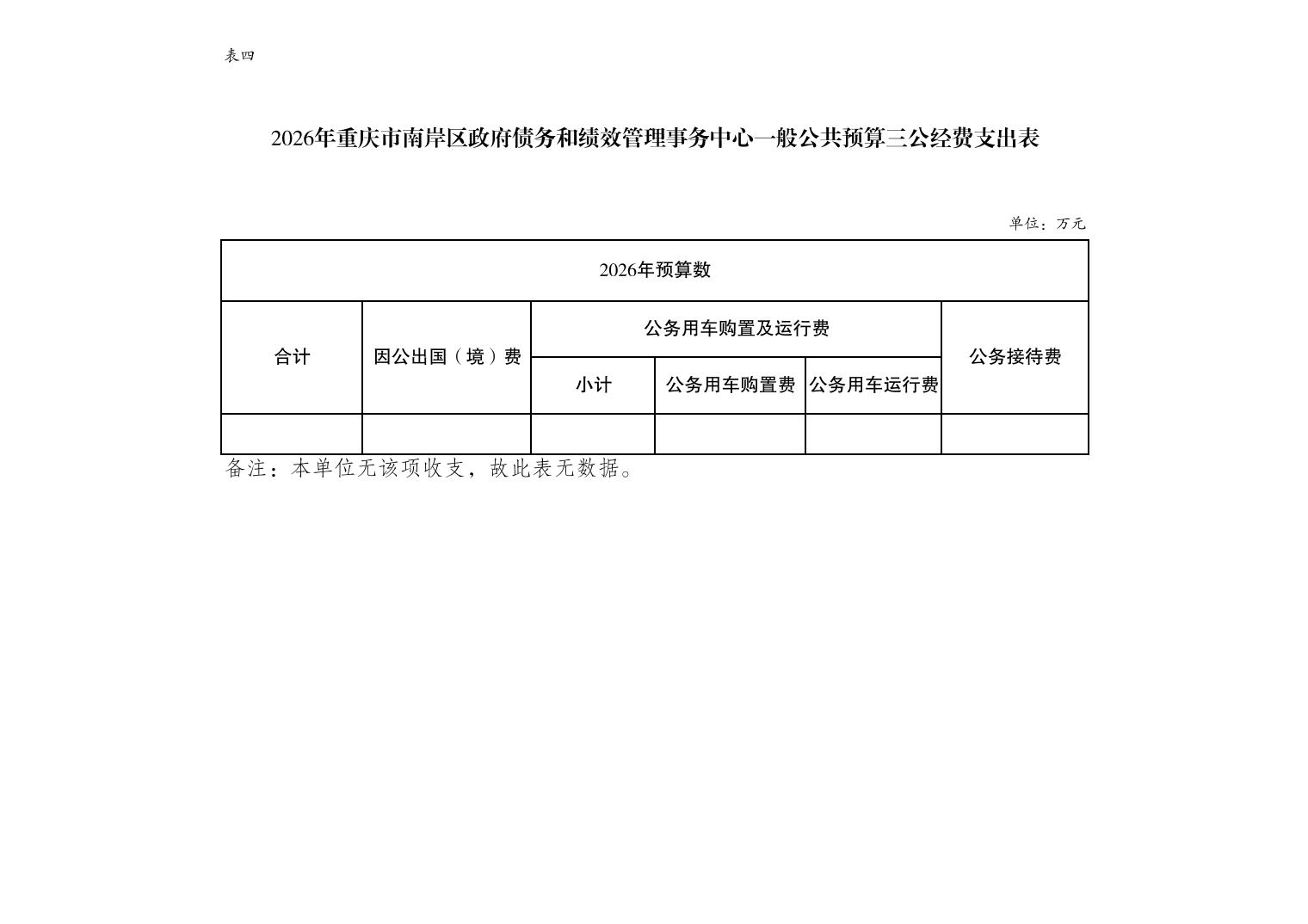 表四

2026年重庆市南岸区政府债务和绩效管理事务中心一般公共预算三公经费支出表

单位：万元

| 2026年预算数 | | | | | |
|---|---|---|---|---|---|
| 合计 | 因公出国（境）费 | 公务用车购置及运行费 | | | 公务接待费 |
| | | 小计 | 公务用车购置费 | 公务用车运行费 | |
| | | | | | |

备注：本单位无该项收支，故此表无数据。